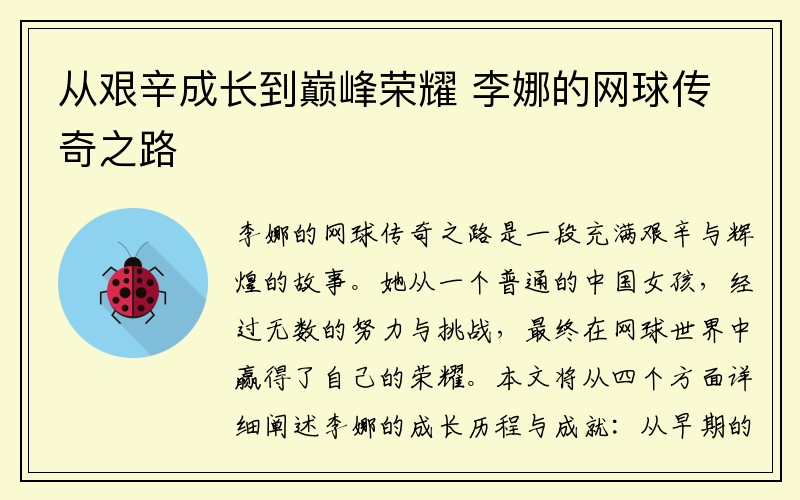 从艰辛成长到巅峰荣耀 李娜的网球传奇之路

李娜的网球传奇之路是一段充满艰辛与辉煌的故事。她从一个普通的中国女孩，经过无数的努力与挑战，最终在网球世界中赢得了自己的荣耀。本文将从四个方面详细阐述李娜的成长历程与成就：从早期的